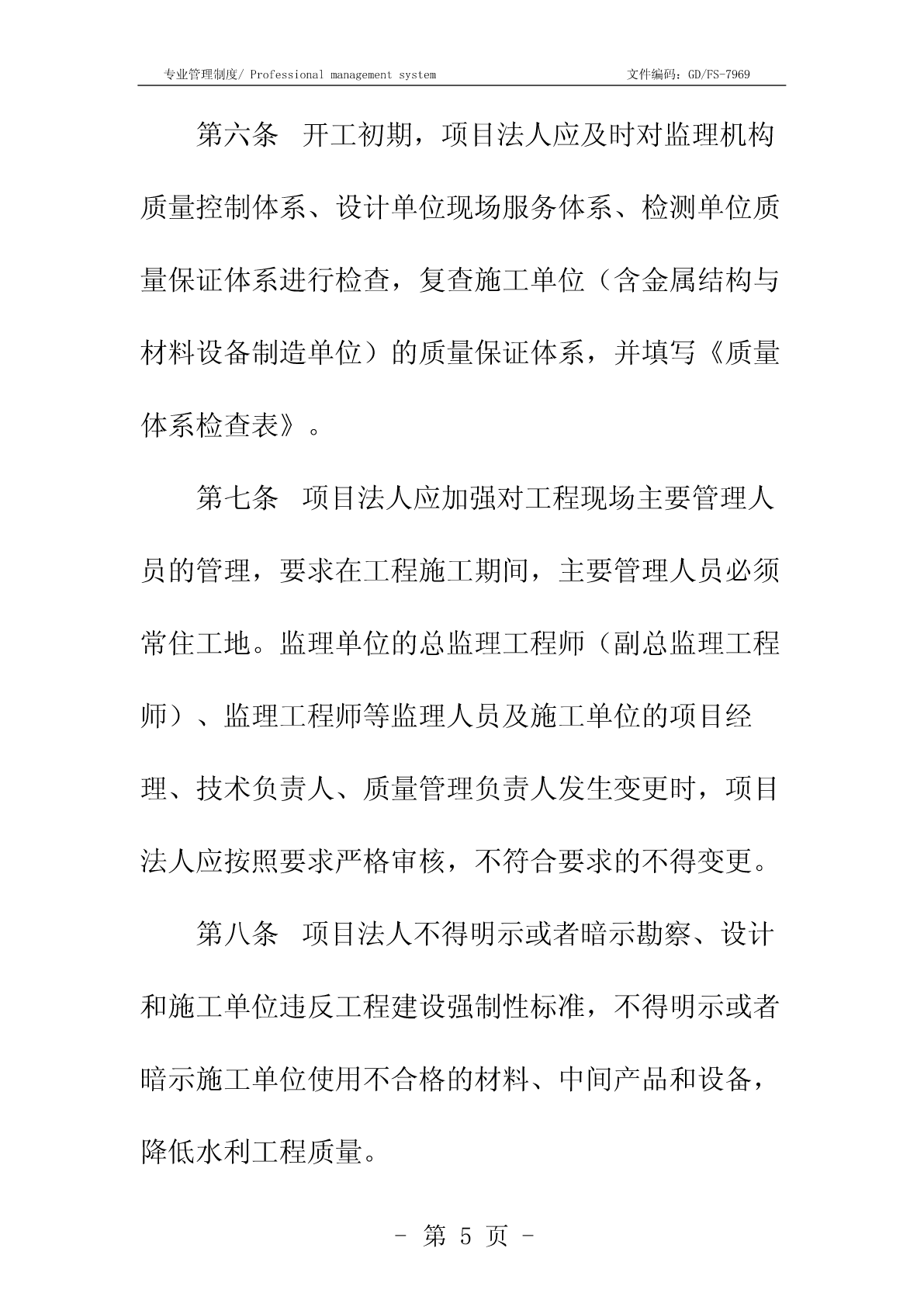 专业管理制度/ Professional management system　　文件编码：GD/FS-7969

第六条　开工初期，项目法人应及时对监理机构质量控制体系、设计单位现场服务体系、检测单位质量保证体系进行检查，复查施工单位（含金属结构与材料设备制造单位）的质量保证体系，并填写《质量体系检查表》。

第七条　项目法人应加强对工程现场主要管理人员的管理，要求在工程施工期间，主要管理人员必须常住工地。监理单位的总监理工程师（副总监理工程师）、监理工程师等监理人员及施工单位的项目经理、技术负责人、质量管理负责人发生变更时，项目法人应按照要求严格审核，不符合要求的不得变更。

第八条　项目法人不得明示或者暗示勘察、设计和施工单位违反工程建设强制性标准，不得明示或者暗示施工单位使用不合格的材料、中间产品和设备，降低水利工程质量。

- 第 5 页 -